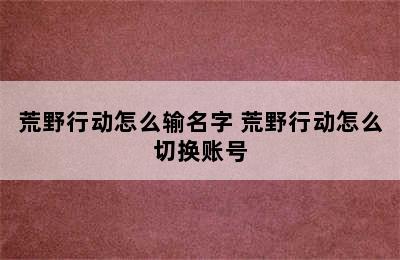 荒野行动怎么输名字 荒野行动怎么切换账号